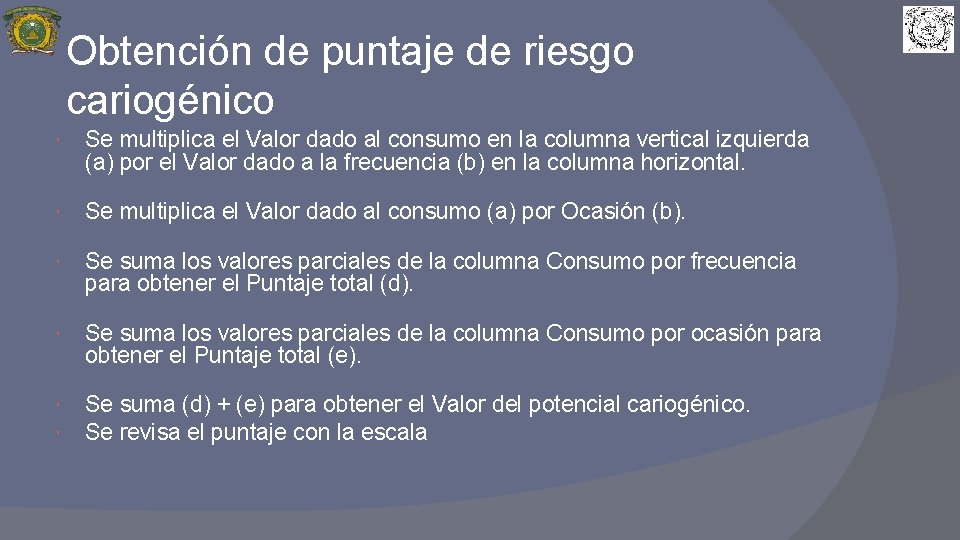 Obtención de puntaje de riesgo cariogénico

Se multiplica el Valor dado al consumo en la columna vertical izquierda (a) por el Valor dado a la frecuencia (b) en la columna horizontal.

Se multiplica el Valor dado al consumo (a) por Ocasión (b).

Se suma los valores parciales de la columna Consumo por frecuencia para obtener el Puntaje total (d).

Se suma los valores parciales de la columna Consumo por ocasión para obtener el Puntaje total (e).

Se suma (d) + (e) para obtener el Valor del potencial cariogénico.
Se revisa el puntaje con la escala